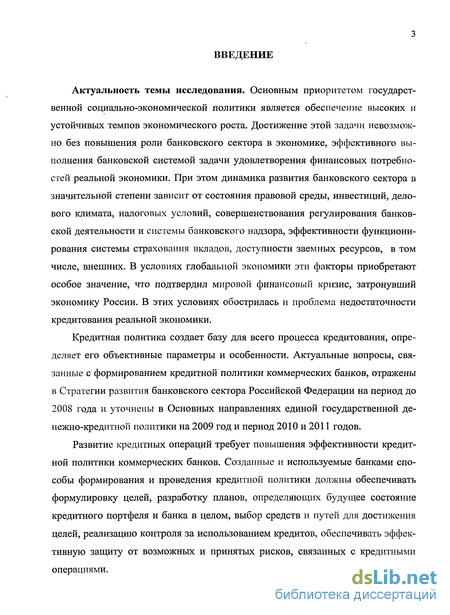 3

ВВЕДЕНИЕ

Актуальность темы исследования. Основным приоритетом государственной социально-экономической политики является обеспечение высоких и устойчивых темпов экономического роста. Достижение этой задачи невозможно без повышения роли банковского сектора в экономике, эффективного выполнения банковской системой задачи удовлетворения финансовых потребностей реальной экономики. При этом динамика развития банковского сектора в значительной степени зависит от состояния правовой среды, инвестиций, делового климата, налоговых условий, совершенствования регулирования банковской деятельности и системы банковского надзора, эффективности функционирования системы страхования вкладов, доступности заемных ресурсов, в том числе, внешних. В условиях глобальной экономики эти факторы приобретают особое значение, что подтвердил мировой финансовый кризис, затронувший экономику России. В этих условиях обострилась и проблема недостаточности кредитования реальной экономики.

Кредитная политика создает базу для всего процесса кредитования, определяет его объективные параметры и особенности. Актуальные вопросы, связанные с формированием кредитной политики коммерческих банков, отражены в Стратегии развития банковского сектора Российской Федерации на период до 2008 года и уточнены в Основных направлениях единой государственной денежно-кредитной политики на 2009 год и период 2010 и 2011 годов.

Развитие кредитных операций требует повышения эффективности кредитной политики коммерческих банков. Созданные и используемые банками способы формирования и проведения кредитной политики должны обеспечивать формулировку целей, разработку планов, определяющих будущее состояние кредитного портфеля и банка в целом, выбор средств и путей для достижения целей, реализацию контроля за использованием кредитов, обеспечивать эффективную защиту от возможных и принятых рисков, связанных с кредитными операциями.

dsLib.net
библиотека диссертаций